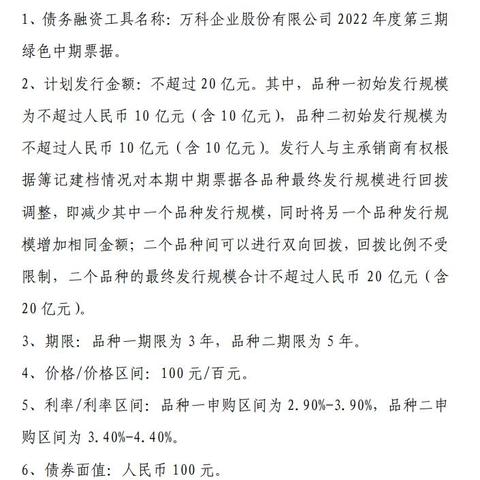 1、债务融资工具名称：万科企业股份有限公司 2022 年度第三期绿色中期票据。

2、计划发行金额：不超过 20 亿元。其中，品种一初始发行规模为不超过人民币 10 亿元（含 10 亿元），品种二初始发行规模为不超过人民币 10 亿元（含 10 亿元）。发行人与主承销商有权根据簿记建档情况对本期中期票据各品种最终发行规模进行回拨调整，即减少其中一个品种发行规模，同时将另一个品种发行规模增加相同金额；二个品种间可以进行双向回拨，回拨比例不受限制，二个品种的最终发行规模合计不超过人民币 20 亿元（含 20 亿元）。

3、期限：品种一期限为 3 年，品种二期限为 5 年。

4、价格/价格区间：100 元/百元。

5、利率/利率区间：品种一申购区间为 2.90%-3.90%，品种二申购区间为 3.40%-4.40%。

6、债券面值：人民币 100 元。